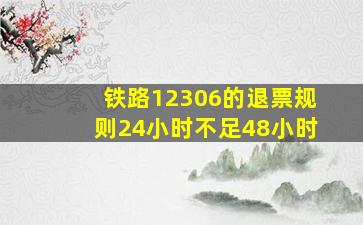 铁路12306的退票规则24小时不足48小时